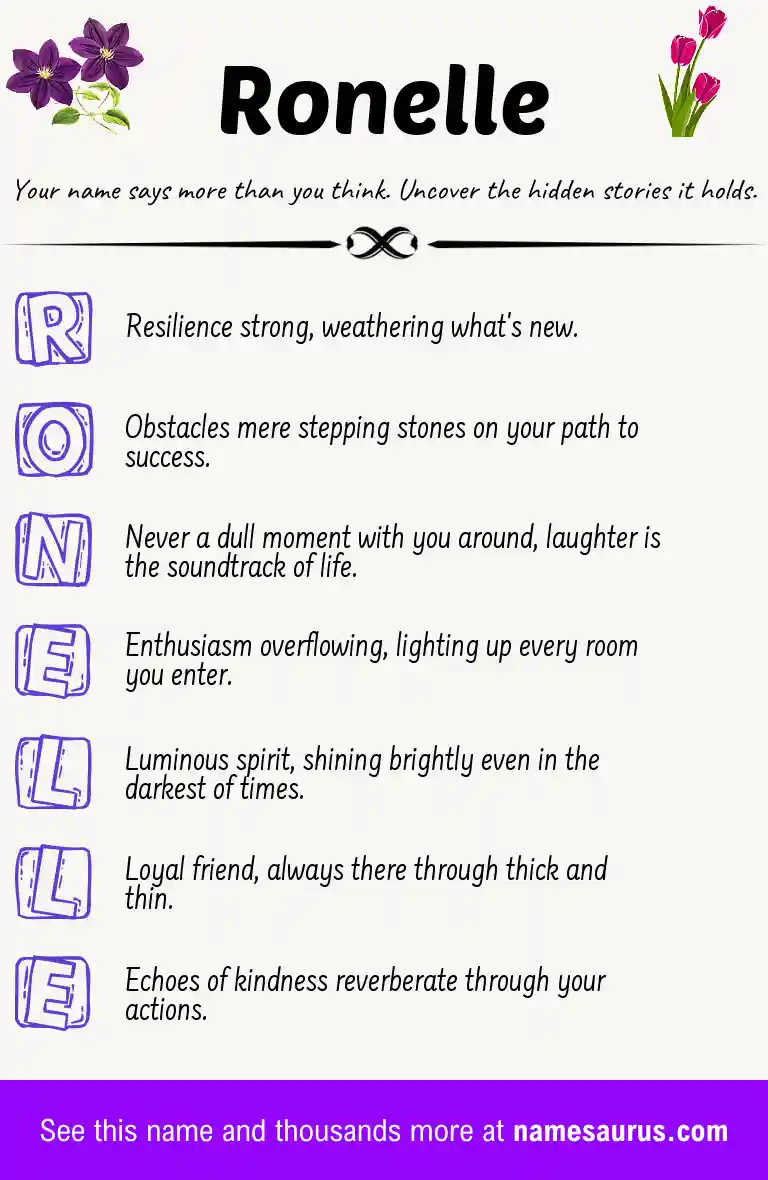 Ronelle

Your name says more than you think. Uncover the hidden stories it holds.

R Resilience strong, weathering what's new.

O Obstacles mere stepping stones on your path to success.

N Never a dull moment with you around, laughter is the soundtrack of life.

E Enthusiasm overflowing, lighting up every room you enter.

L Luminous spirit, shining brightly even in the darkest of times.

L Loyal friend, always there through thick and thin.

E Echoes of kindness reverberate through your actions.

See this name and thousands more at namesaurus.com